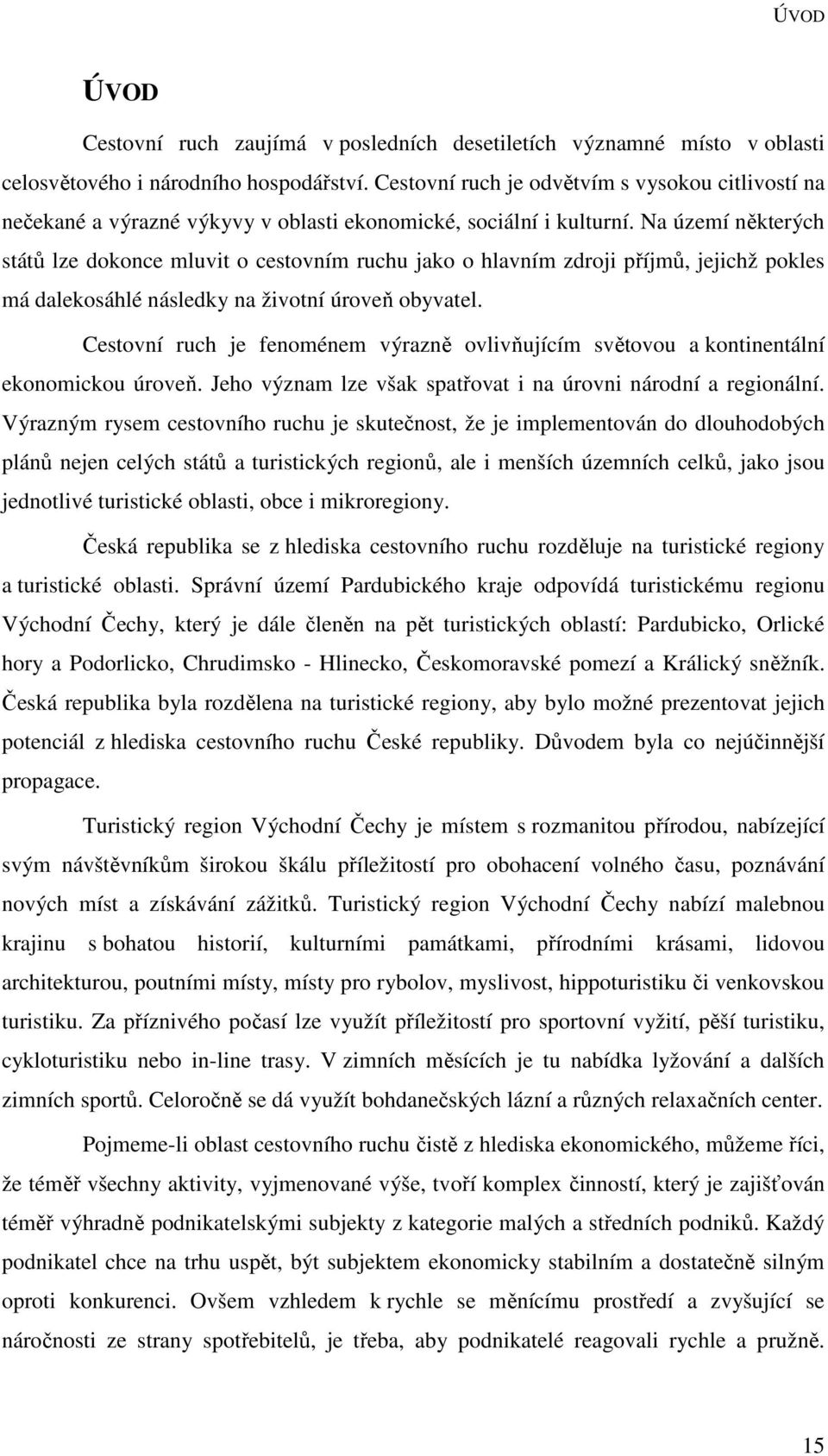 ÚVOD

ÚVOD

Cestovní ruch zaujímá v posledních desetiletích významné místo v oblasti celosvětového i národního hospodářství. Cestovní ruch je odvětvím s vysokou citlivostí na nečekané a výrazné výkyvy v oblasti ekonomické, sociální i kulturní. Na území některých států lze dokonce mluvit o cestovním ruchu jako o hlavním zdroji příjmů, jejichž pokles má dalekosáhlé následky na životní úroveň obyvatel.

Cestovní ruch je fenoménem výrazně ovlivňujícím světovou a kontinentální ekonomickou úroveň. Jeho význam lze však spatřovat i na úrovni národní a regionální. Výrazným rysem cestovního ruchu je skutečnost, že je implementován do dlouhodobých plánů nejen celých států a turistických regionů, ale i menších územních celků, jako jsou jednotlivé turistické oblasti, obce i mikroregiony.

Česká republika se z hlediska cestovního ruchu rozděluje na turistické regiony a turistické oblasti. Správní území Pardubického kraje odpovídá turistickému regionu Východní Čechy, který je dále členěn na pět turistických oblastí: Pardubicko, Orlické hory a Podorlicko, Chrudimsko - Hlinecko, Českomoravské pomezí a Králický sněžník. Česká republika byla rozdělena na turistické regiony, aby bylo možné prezentovat jejich potenciál z hlediska cestovního ruchu České republiky. Důvodem byla co nejúčinnější propagace.

Turistický region Východní Čechy je místem s rozmanitou přírodou, nabízející svým návštěvníkům širokou škálu příležitostí pro obohacení volného času, poznávání nových míst a získávání zážitků. Turistický region Východní Čechy nabízí malebnou krajinu s bohatou historií, kulturními památkami, přírodními krásami, lidovou architekturou, poutními místy, místy pro rybolov, myslivost, hippoturistiku či venkovskou turistiku. Za příznivého počasí lze využít příležitostí pro sportovní vyžití, pěší turistiku, cykloturistiku nebo in-line trasy. V zimních měsících je tu nabídka lyžování a dalších zimních sportů. Celoročně se dá využít bohdanečských lázní a různých relaxačních center.

Pojmeme-li oblast cestovního ruchu čistě z hlediska ekonomického, můžeme říci, že téměř všechny aktivity, vyjmenované výše, tvoří komplex činností, který je zajišťován téměř výhradně podnikatelskými subjekty z kategorie malých a středních podniků. Každý podnikatel chce na trhu uspět, být subjektem ekonomicky stabilním a dostatečně silným oproti konkurenci. Ovšem vzhledem k rychle se měnícímu prostředí a zvyšující se náročnosti ze strany spotřebitelů, je třeba, aby podnikatelé reagovali rychle a pružně.

15